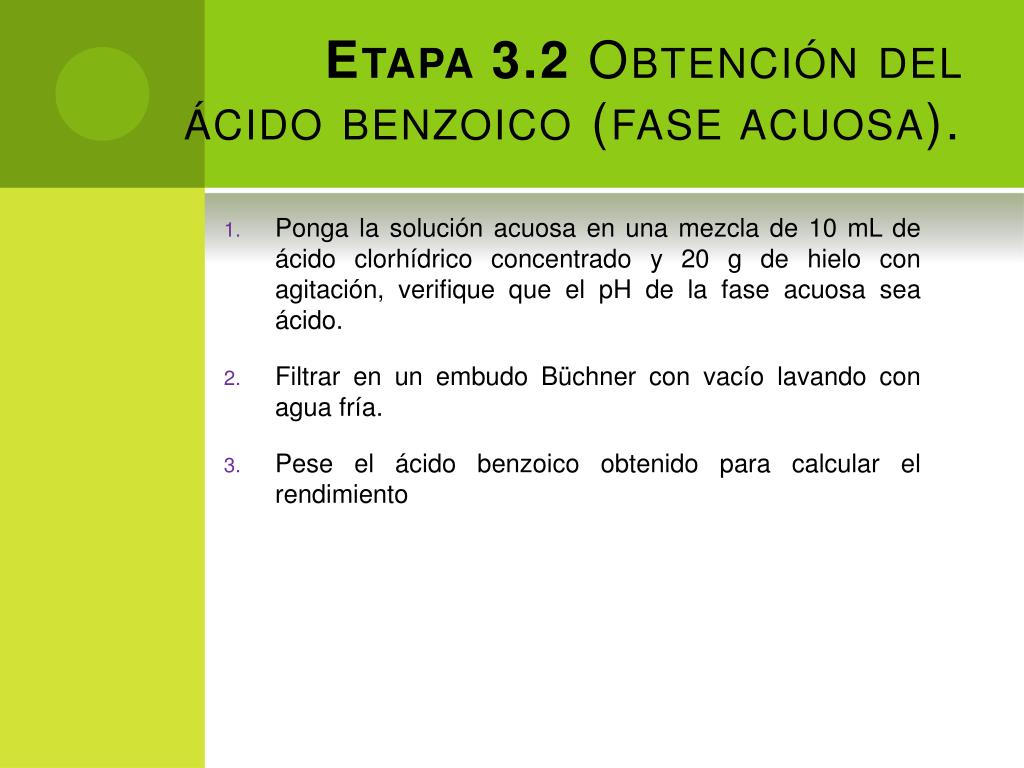 Etapa 3.2 Obtención del ácido benzoico (fase acuosa).

1. Ponga la solución acuosa en una mezcla de 10 mL de ácido clorhídrico concentrado y 20 g de hielo con agitación, verifique que el pH de la fase acuosa sea ácido.

2. Filtrar en un embudo Büchner con vacío lavando con agua fría.

3. Pese el ácido benzoico obtenido para calcular el rendimiento